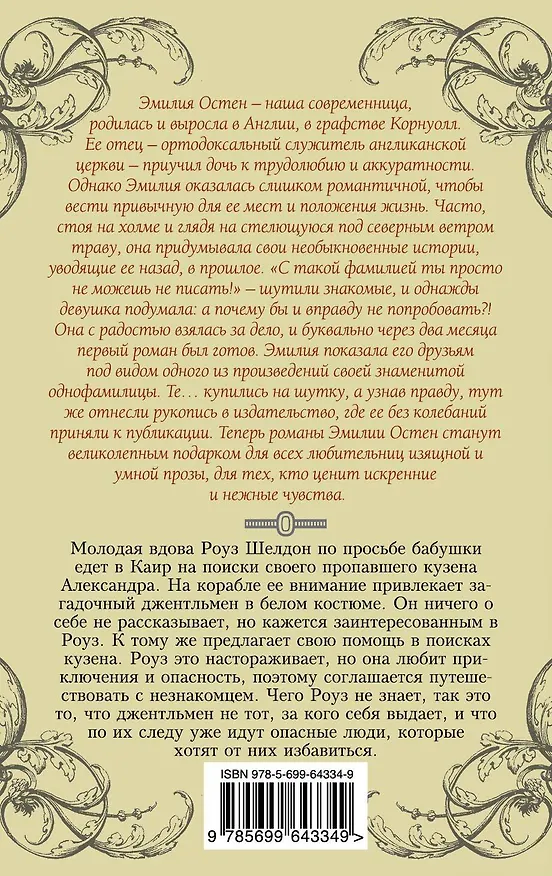 Эмилия Остен – наша современница, родилась и выросла в Англии, в графстве Корнуолл. Ее отец – ортодоксальный служитель англиканской церкви – приучил дочь к трудолюбию и аккуратности. Однако Эмилия оказалась слишком романтичной, чтобы вести привычную для ее мест и положения жизнь. Часто, стоя на холме и глядя на стелющуюся под северным ветром траву, она придумывала свои необыкновенные истории, уводящие ее назад, в прошлое. «С такой фамилией ты просто не можешь не писать!» – шутили знакомые, и однажды девушка подумала: а почему бы и вправду не попробовать?! Она с радостью взялась за дело, и буквально через два месяца первый роман был готов. Эмилия показала его друзьям под видом одного из произведений своей знаменитой однофамилицы. Те… купились на шутку, а узнав правду, тут же отнесли рукопись в издательство, где ее без колебаний приняли к публикации. Теперь романы Эмилии Остен станут великолепным подарком для всех любительниц изящной и умной прозы, для тех, кто ценит искренние и нежные чувства.

Молодая вдова Роуз Шелдон по просьбе бабушки едет в Каир на поиски своего пропавшего кузена Александра. На корабле ее внимание привлекает загадочный джентльмен в белом костюме. Он ничего о себе не рассказывает, но кажется заинтересованным в Роуз. К тому же предлагает свою помощь в поисках кузена. Роуз это настораживает, но она любит приключения и опасность, поэтому соглашается путешествовать с незнакомцем. Чего Роуз не знает, так это то, что джентльмен не тот, за кого себя выдает, и что по их следу уже идут опасные люди, которые хотят от них избавиться.

ISBN 978-5-699-64334-9

9 785699 643349 >